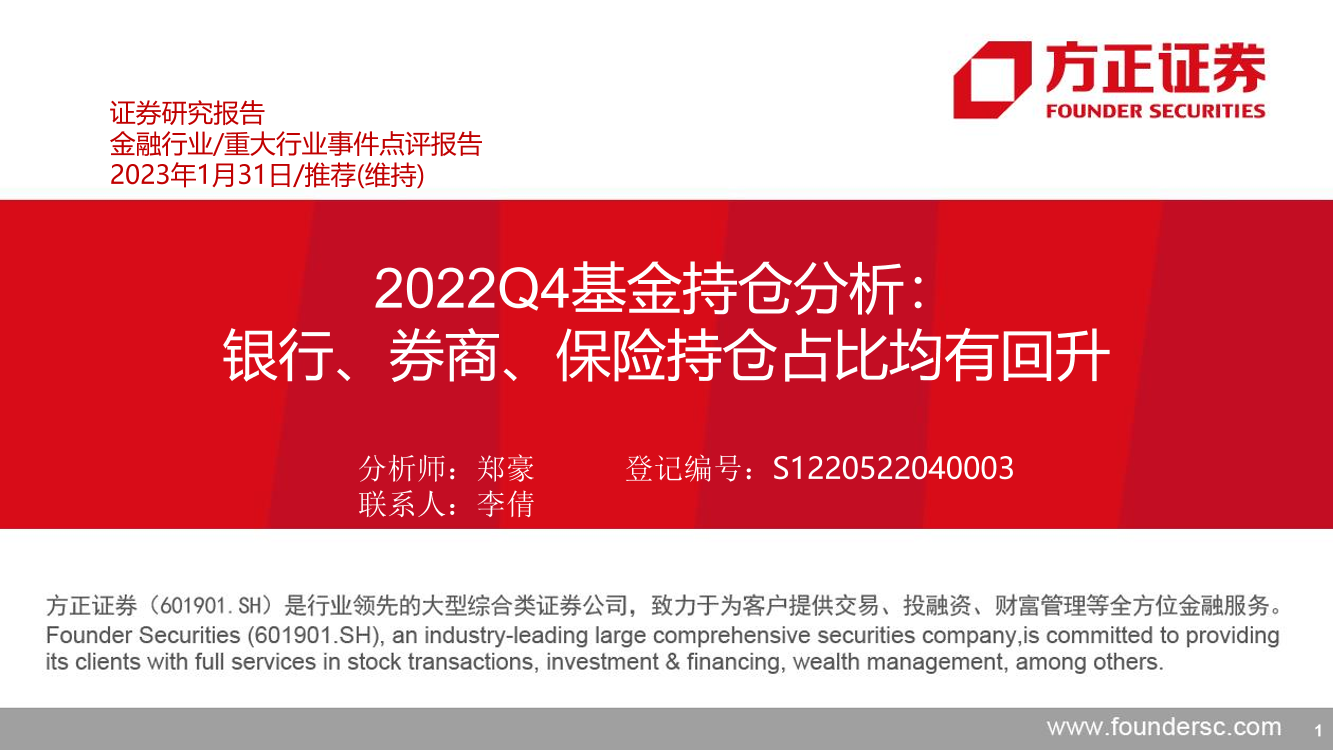 方正证券
FOUNDER SECURITIES

证券研究报告
金融行业/重大行业事件点评报告
2023年1月31日/推荐(维持)

2022Q4基金持仓分析：
银行、券商、保险持仓占比均有回升

分析师：郑豪　　登记编号：S1220522040003
联系人：李倩

方正证券（601901.SH）是行业领先的大型综合类证券公司，致力于为客户提供交易、投融资、财富管理等全方位金融服务。
Founder Securities (601901.SH), an industry-leading large comprehensive securities company,is committed to providing its clients with full services in stock transactions, investment & financing, wealth management, among others.

www.foundersc.com 1